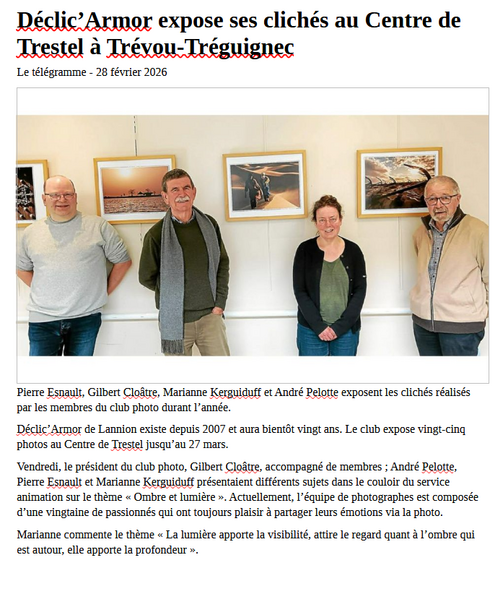 Déclic'Armor expose ses clichés au Centre de Trestel à Trévou-Tréguignec

Le télégramme - 28 février 2026

Pierre Esnault, Gilbert Cloâtre, Marianne Kerguiduff et André Pelotte exposent les clichés réalisés par les membres du club photo durant l'année.

Déclic'Armor de Lannion existe depuis 2007 et aura bientôt vingt ans. Le club expose vingt-cinq photos au Centre de Trestel jusqu'au 27 mars.

Vendredi, le président du club photo, Gilbert Cloâtre, accompagné de membres ; André Pelotte, Pierre Esnault et Marianne Kerguiduff présentaient différents sujets dans le couloir du service animation sur le thème « Ombre et lumière ». Actuellement, l'équipe de photographes est composée d'une vingtaine de passionnés qui ont toujours plaisir à partager leurs émotions via la photo.

Marianne commente le thème « La lumière apporte la visibilité, attire le regard quant à l'ombre qui est autour, elle apporte la profondeur ».